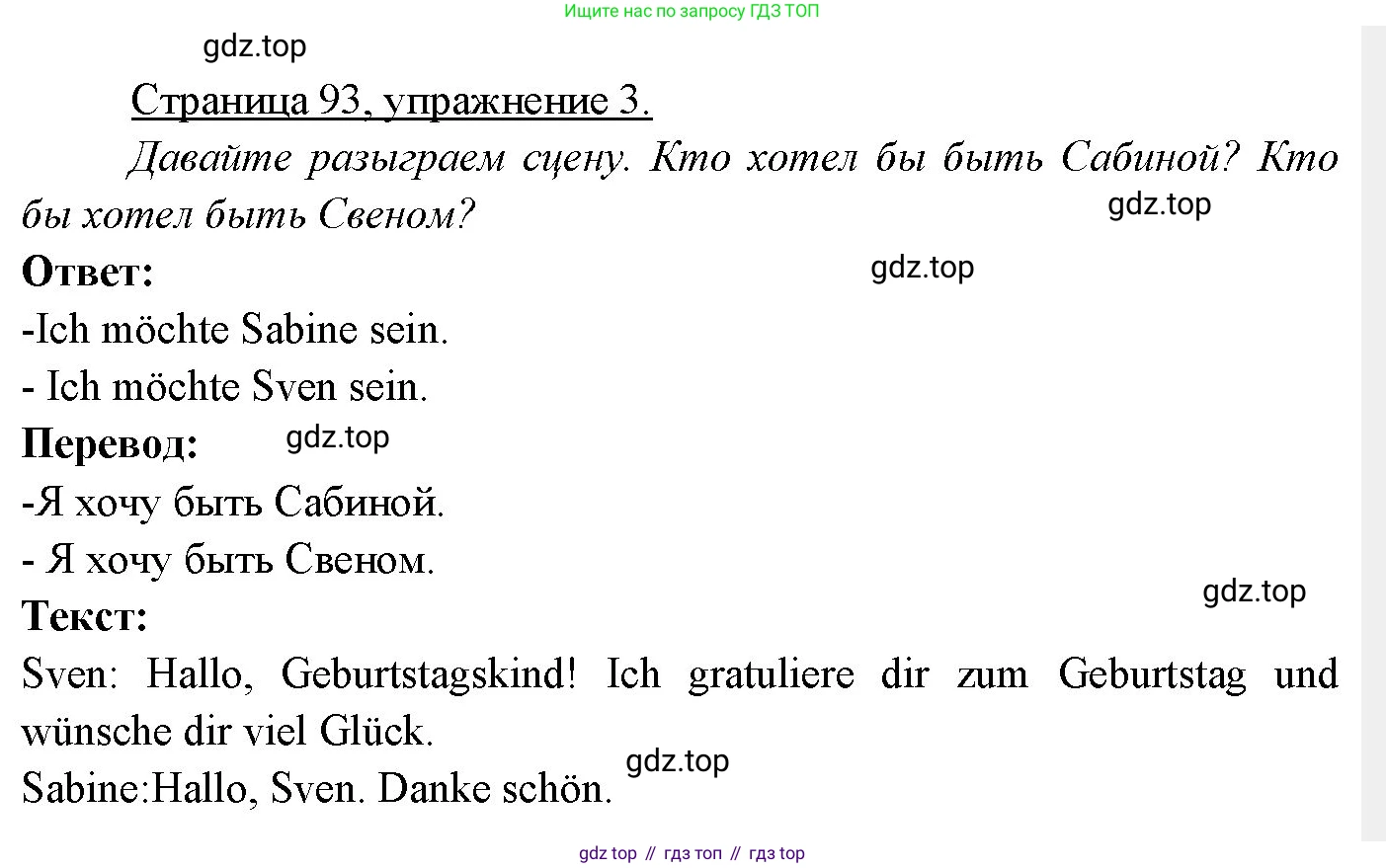 Ищите нас по запросу ГДЗ ТОП

Страница 93, упражнение 3.

Давайте разыграем сцену. Кто хотел бы быть Сабиной? Кто бы хотел быть Свеном?

Ответ:

-Ich möchte Sabine sein.

- Ich möchte Sven sein.

Перевод:

-Я хочу быть Сабиной.

- Я хочу быть Свеном.

Текст:

Sven: Hallo, Geburtstagskind! Ich gratuliere dir zum Geburtstag und wünsche dir viel Glück.

Sabine:Hallo, Sven. Danke schön.

gdz top // гдз топ // гдз top

gdz.top